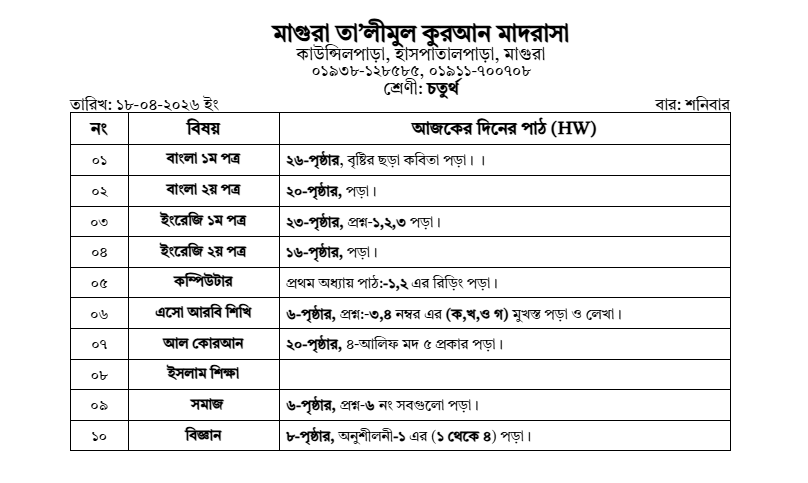 মাগুরা তা'লীমুল কুরআন মাদরাসা
কাউন্সিলপাড়া, হাসপাতালপাড়া, মাগুরা
০১৯৩৮-১২৮৫৮৫, ০১৯১১-৭০০৭০৮
শ্রেণী: চতুর্থ

তারিখ: ১৮-০৪-২০২৬ ইং
বার: শনিবার

| নং | বিষয় | আজকের দিনের পাঠ (HW) |
|---|---|---|
| ০১ | বাংলা ১ম পত্র | ২৬-পৃষ্ঠার, বৃষ্টির ছড়া কবিতা পড়া। । |
| ০২ | বাংলা ২য় পত্র | ২০-পৃষ্ঠার, পড়া। |
| ০৩ | ইংরেজি ১ম পত্র | ২৩-পৃষ্ঠার, প্রশ্ন-১,২,৩ পড়া। |
| ০৪ | ইংরেজি ২য় পত্র | ১৬-পৃষ্ঠার, পড়া। |
| ০৫ | কম্পিউটার | প্রথম অধ্যায় পাঠ:-১,২ এর রিডিং পড়া। |
| ০৬ | এসো আরবি শিখি | ৬-পৃষ্ঠার, প্রশ্ন:-৩,৪ নম্বর এর (ক,খ,ও গ) মুখস্ত পড়া ও লেখা। |
| ০৭ | আল কোরআন | ২০-পৃষ্ঠার, ৪-আলিফ মদ ৫ প্রকার পড়া। |
| ০৮ | ইসলাম শিক্ষা | |
| ০৯ | সমাজ | ৬-পৃষ্ঠার, প্রশ্ন-৬ নং সবগুলো পড়া। |
| ১০ | বিজ্ঞান | ৮-পৃষ্ঠার, অনুশীলনী-১ এর (১ থেকে ৪) পড়া। |